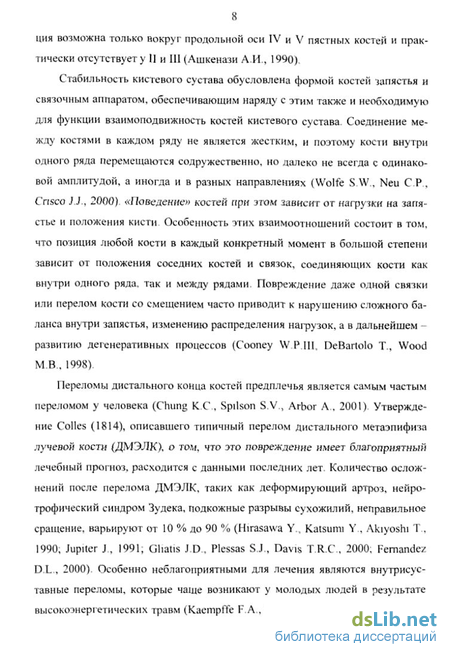 8

ция возможна только вокруг продольной оси IV и V пястных костей и практически отсутствует у II и III (Ашкенази А.И., 1990).

Стабильность кистевого сустава обусловлена формой костей запястья и связочным аппаратом, обеспечивающим наряду с этим также и необходимую для функции взаимоподвижность костей кистевого сустава. Соединение между костями в каждом ряду не является жестким, и поэтому кости внутри одного ряда перемещаются содружественно, но далеко не всегда с одинаковой амплитудой, а иногда и в разных направлениях (Wolfe S.W., Neu C.P., Crisco J.J., 2000). «Поведение» костей при этом зависит от нагрузки на запястье и положения кисти. Особенность этих взаимоотношений состоит в том, что позиция любой кости в каждый конкретный момент в большой степени зависит от положения соседних костей и связок, соединяющих кости как внутри одного ряда, так и между рядами. Повреждение даже одной связки или перелом кости со смещением часто приводит к нарушению сложного баланса внутри запястья, изменению распределения нагрузок, а в дальнейшем – развитию дегенеративных процессов (Cooney W.P.III, DeBartolo T., Wood M.B., 1998).

Переломы дистального конца костей предплечья является самым частым переломом у человека (Chung K.C., Spilson S.V., Arbor A., 2001). Утверждение Colles (1814), описавшего типичный перелом дистального метаэпифиза лучевой кости (ДМЭЛК), о том, что это повреждение имеет благоприятный лечебный прогноз, расходится с данными последних лет. Количество осложнений после перелома ДМЭЛК, таких как деформирующий артроз, нейротрофический синдром Зудека, подкожные разрывы сухожилий, неправильное сращение, варьируют от 10 % до 90 % (Hirasawa Y., Katsumi Y., Akiyoshi T., 1990; Jupiter J., 1991; Gliatis J.D., Plessas S.J., Davis T.R.C., 2000; Fernandez D.L., 2000). Особенно неблагоприятными для лечения являются внутрисуставные переломы, которые чаще возникают у молодых людей в результате высокоэнергетических травм (Kaempffe F.A.,

dsLib.net
библиотека диссертаций